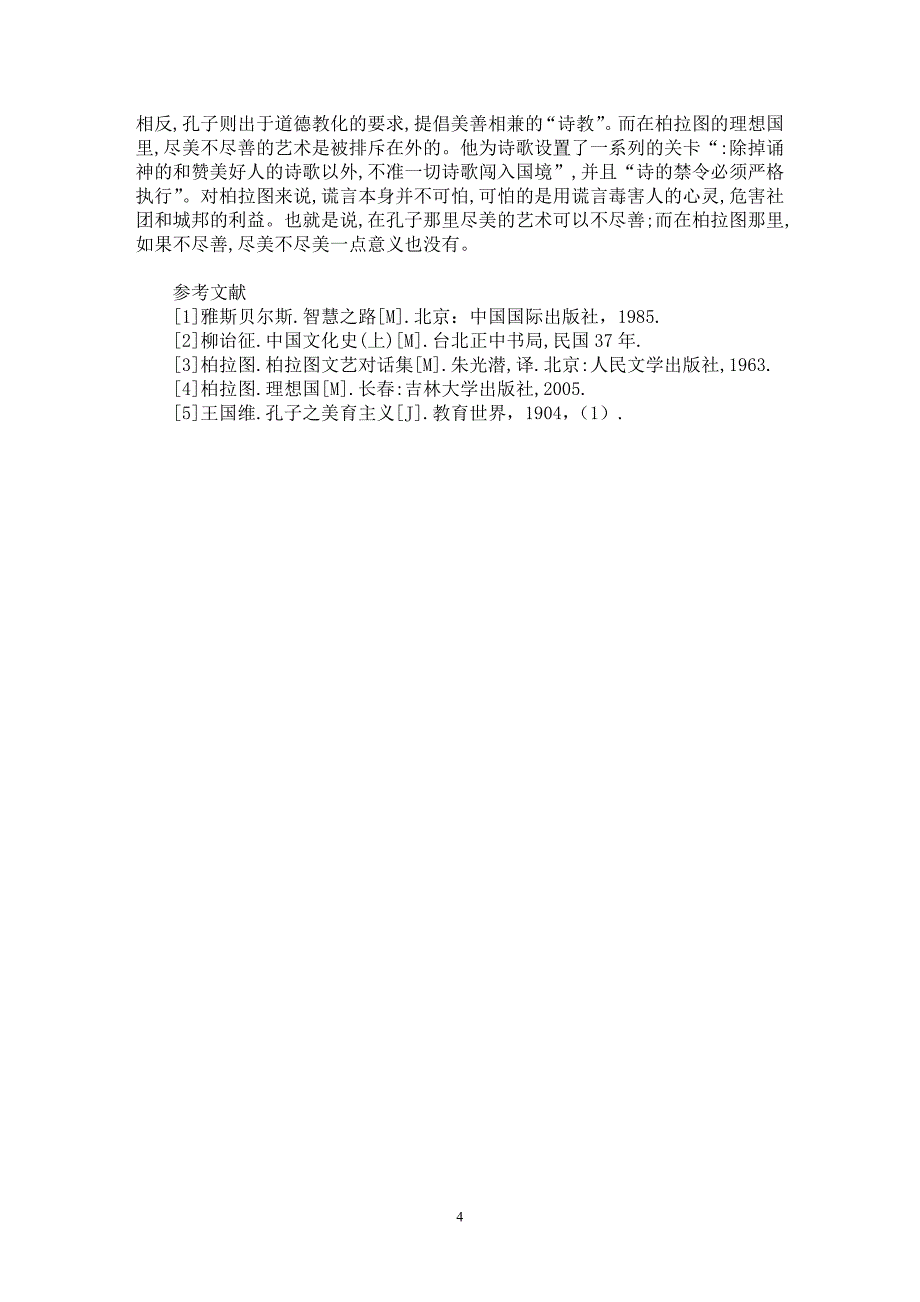 相反,孔子则出于道德教化的要求,提倡美善相兼的“诗教”。而在柏拉图的理想国里,尽美不尽善的艺术是被排斥在外的。他为诗歌设置了一系列的关卡“:除掉诵神的和赞美好人的诗歌以外,不准一切诗歌闯入国境”,并且“诗的禁令必须严格执行”。对柏拉图来说,谎言本身并不可怕,可怕的是用谎言毒害人的心灵,危害社团和城邦的利益。也就是说,在孔子那里尽美的艺术可以不尽善;而在柏拉图那里,如果不尽善,尽美不尽美一点意义也没有。

参考文献
[1]雅斯贝尔斯.智慧之路[M].北京：中国国际出版社，1985.
[2]柳诒征.中国文化史(上)[M].台北正中书局,民国37年.
[3]柏拉图.柏拉图文艺对话集[M].朱光潜,译.北京:人民文学出版社,1963.
[4]柏拉图.理想国[M].长春:吉林大学出版社,2005.
[5]王国维.孔子之美育主义[J].教育世界，1904，(1).

4